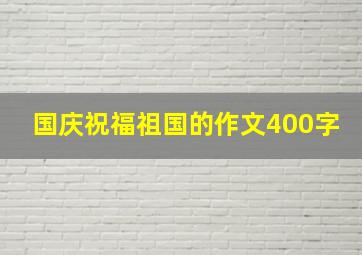 国庆祝福祖国的作文400字